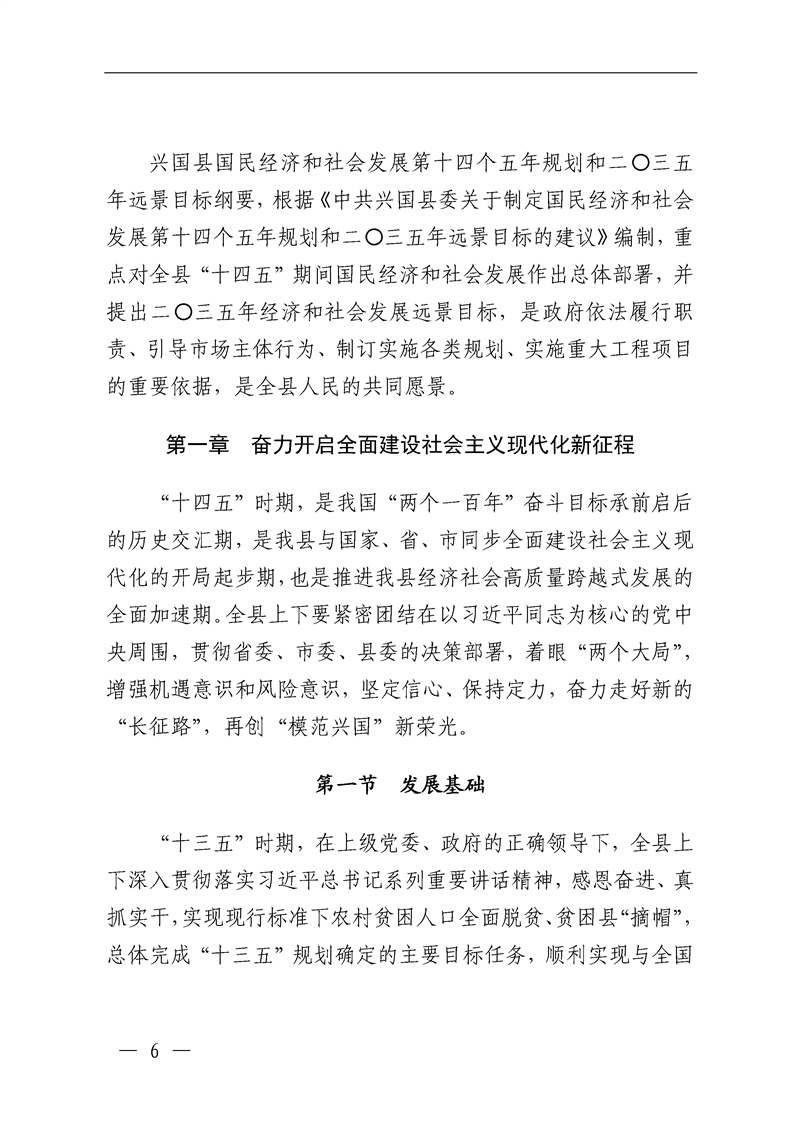 兴国县国民经济和社会发展第十四个五年规划和二〇三五年远景目标纲要，根据《中共兴国县委关于制定国民经济和社会发展第十四个五年规划和二〇三五年远景目标的建议》编制，重点对全县“十四五”期间国民经济和社会发展作出总体部署，并提出二〇三五年经济和社会发展远景目标，是政府依法履行职责、引导市场主体行为、制订实施各类规划、实施重大工程项目的重要依据，是全县人民的共同愿景。

第一章 奋力开启全面建设社会主义现代化新征程

“十四五”时期，是我国“两个一百年”奋斗目标承前启后的历史交汇期，是我县与国家、省、市同步全面建设社会主义现代化的开局起步期，也是推进我县经济社会高质量跨越式发展的全面加速期。全县上下要紧密团结在以习近平同志为核心的党中央周围，贯彻省委、市委、县委的决策部署，着眼“两个大局”，增强机遇意识和风险意识，坚定信心、保持定力，奋力走好新的“长征路”，再创“模范兴国”新荣光。

第一节 发展基础

“十三五”时期，在上级党委、政府的正确领导下，全县上下深入贯彻落实习近平总书记系列重要讲话精神，感恩奋进、真抓实干，实现现行标准下农村贫困人口全面脱贫、贫困县“摘帽”，总体完成“十三五”规划确定的主要目标任务，顺利实现与全国

— 6 —